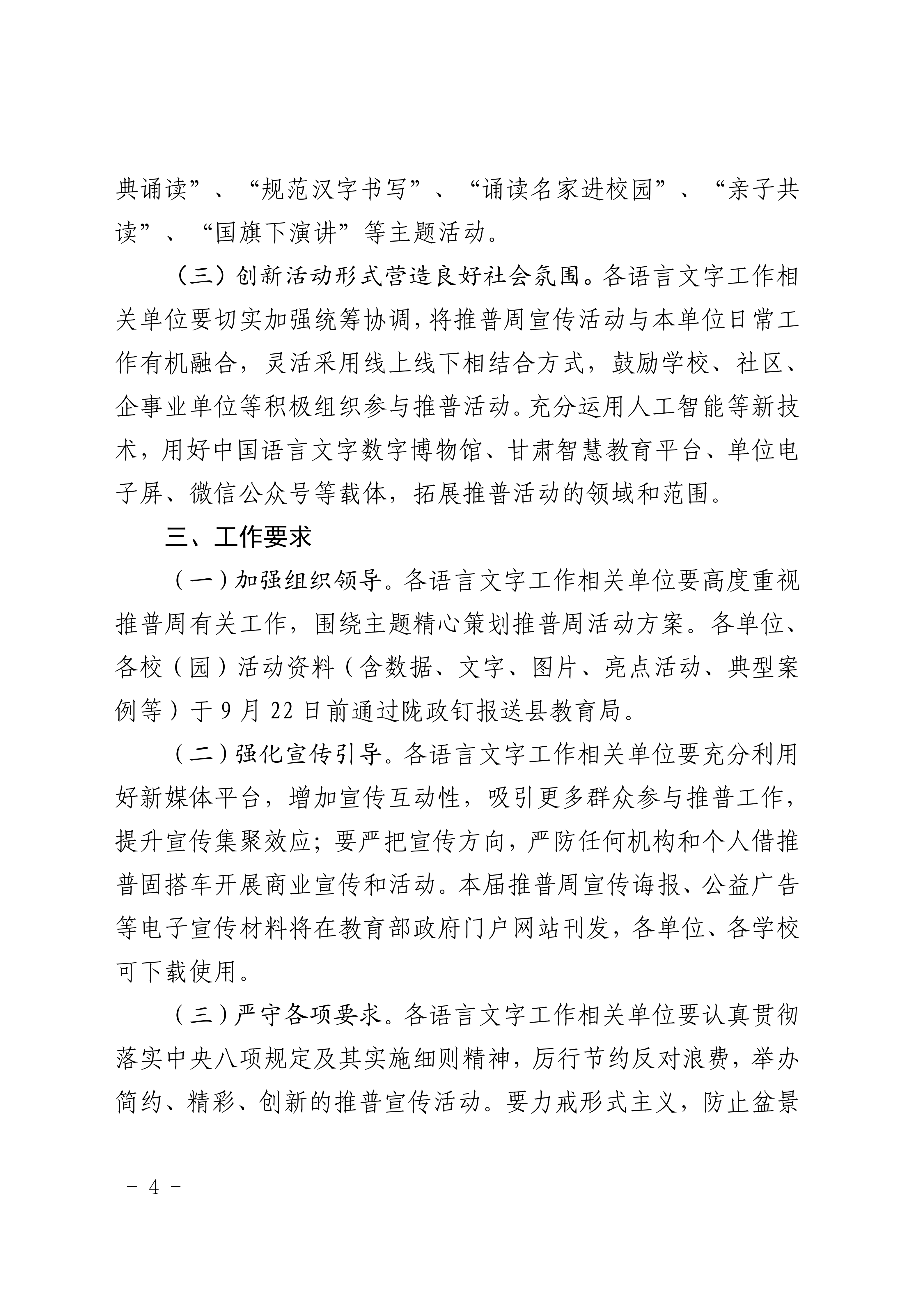 典诵读”、“规范汉字书写”、“诵读名家进校园”、“亲子共读”、“国旗下演讲”等主题活动。

（三）创新活动形式营造良好社会氛围。各语言文字工作相关单位要切实加强统筹协调，将推普周宣传活动与本单位日常工作有机融合，灵活采用线上线下相结合方式，鼓励学校、社区、企事业单位等积极组织参与推普活动。充分运用人工智能等新技术，用好中国语言文字数字博物馆、甘肃智慧教育平台、单位电子屏、微信公众号等载体，拓展推普活动的领域和范围。

三、工作要求

（一）加强组织领导。各语言文字工作相关单位要高度重视推普周有关工作，围绕主题精心策划推普周活动方案。各单位、各校（园）活动资料（含数据、文字、图片、亮点活动、典型案例等）于9月22日前通过陇政钉报送县教育局。

（二）强化宣传引导。各语言文字工作相关单位要充分利用好新媒体平台，增加宣传互动性，吸引更多群众参与推普工作，提升宣传集聚效应；要严把宣传方向，严防任何机构和个人借推普固搭车开展商业宣传和活动。本届推普周宣传海报、公益广告等电子宣传材料将在教育部政府门户网站刊发，各单位、各学校可下载使用。

（三）严守各项要求。各语言文字工作相关单位要认真贯彻落实中央八项规定及其实施细则精神，厉行节约反对浪费，举办简约、精彩、创新的推普宣传活动。要力戒形式主义，防止盆景

－ 4 －